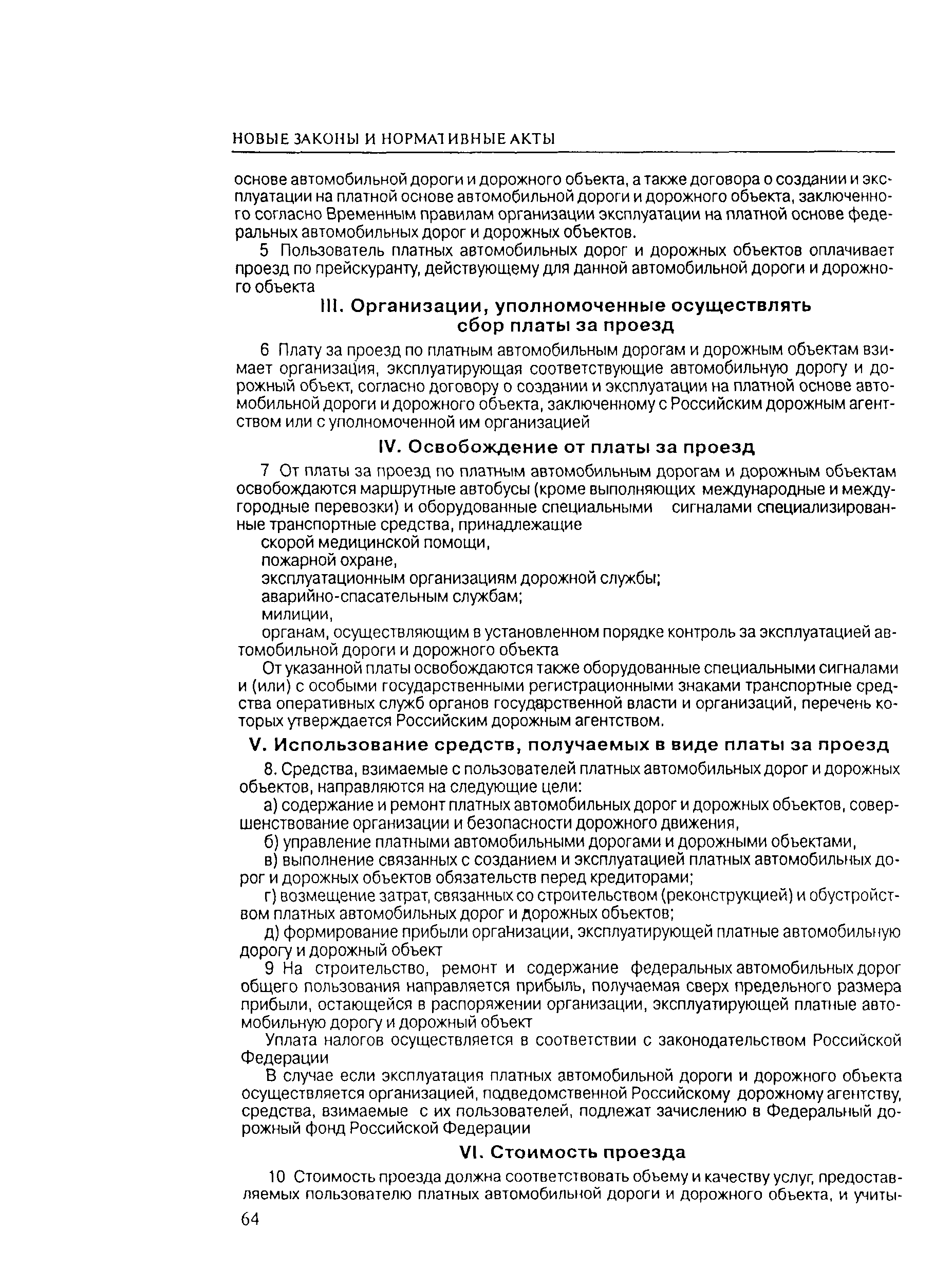 НОВЫЕ ЗАКОНЫ И НОРМАТИВНЫЕ АКТЫ

основе автомобильной дороги и дорожного объекта, а также договора о создании и эксплуатации на платной основе автомобильной дороги и дорожного объекта, заключенного согласно Временным правилам организации эксплуатации на платной основе федеральных автомобильных дорог и дорожных объектов.

5 Пользователь платных автомобильных дорог и дорожных объектов оплачивает проезд по прейскуранту, действующему для данной автомобильной дороги и дорожного объекта

III. Организации, уполномоченные осуществлять сбор платы за проезд

6 Плату за проезд по платным автомобильным дорогам и дорожным объектам взимает организация, эксплуатирующая соответствующие автомобильную дорогу и дорожный объект, согласно договору о создании и эксплуатации на платной основе автомобильной дороги и дорожного объекта, заключенному с Российским дорожным агентством или с уполномоченной им организацией

IV. Освобождение от платы за проезд

7 От платы за проезд по платным автомобильным дорогам и дорожным объектам освобождаются маршрутные автобусы (кроме выполняющих международные и междугородные перевозки) и оборудованные специальными сигналами специализированные транспортные средства, принадлежащие

скорой медицинской помощи,

пожарной охране,

эксплуатационным организациям дорожной службы;

аварийно-спасательным службам;

милиции,

органам, осуществляющим в установленном порядке контроль за эксплуатацией автомобильной дороги и дорожного объекта

От указанной платы освобождаются также оборудованные специальными сигналами и (или) с особыми государственными регистрационными знаками транспортные средства оперативных служб органов государственной власти и организаций, перечень которых утверждается Российским дорожным агентством.

V. Использование средств, получаемых в виде платы за проезд

8. Средства, взимаемые с пользователей платных автомобильных дорог и дорожных объектов, направляются на следующие цели:

а) содержание и ремонт платных автомобильных дорог и дорожных объектов, совершенствование организации и безопасности дорожного движения,

б) управление платными автомобильными дорогами и дорожными объектами,

в) выполнение связанных с созданием и эксплуатацией платных автомобильных дорог и дорожных объектов обязательств перед кредиторами;

г) возмещение затрат, связанных со строительством (реконструкцией) и обустройством платных автомобильных дорог и дорожных объектов;

д) формирование прибыли организации, эксплуатирующей платные автомобильную дорогу и дорожный объект

9 На строительство, ремонт и содержание федеральных автомобильных дорог общего пользования направляется прибыль, получаемая сверх предельного размера прибыли, остающейся в распоряжении организации, эксплуатирующей платные автомобильную дорогу и дорожный объект

Уплата налогов осуществляется в соответствии с законодательством Российской Федерации

В случае если эксплуатация платных автомобильной дороги и дорожного объекта осуществляется организацией, подведомственной Российскому дорожному агентству, средства, взимаемые с их пользователей, подлежат зачислению в Федеральный дорожный фонд Российской Федерации

VI. Стоимость проезда

10 Стоимость проезда должна соответствовать объему и качеству услуг, предоставляемых пользователю платных автомобильной дороги и дорожного объекта, и учиты-

64